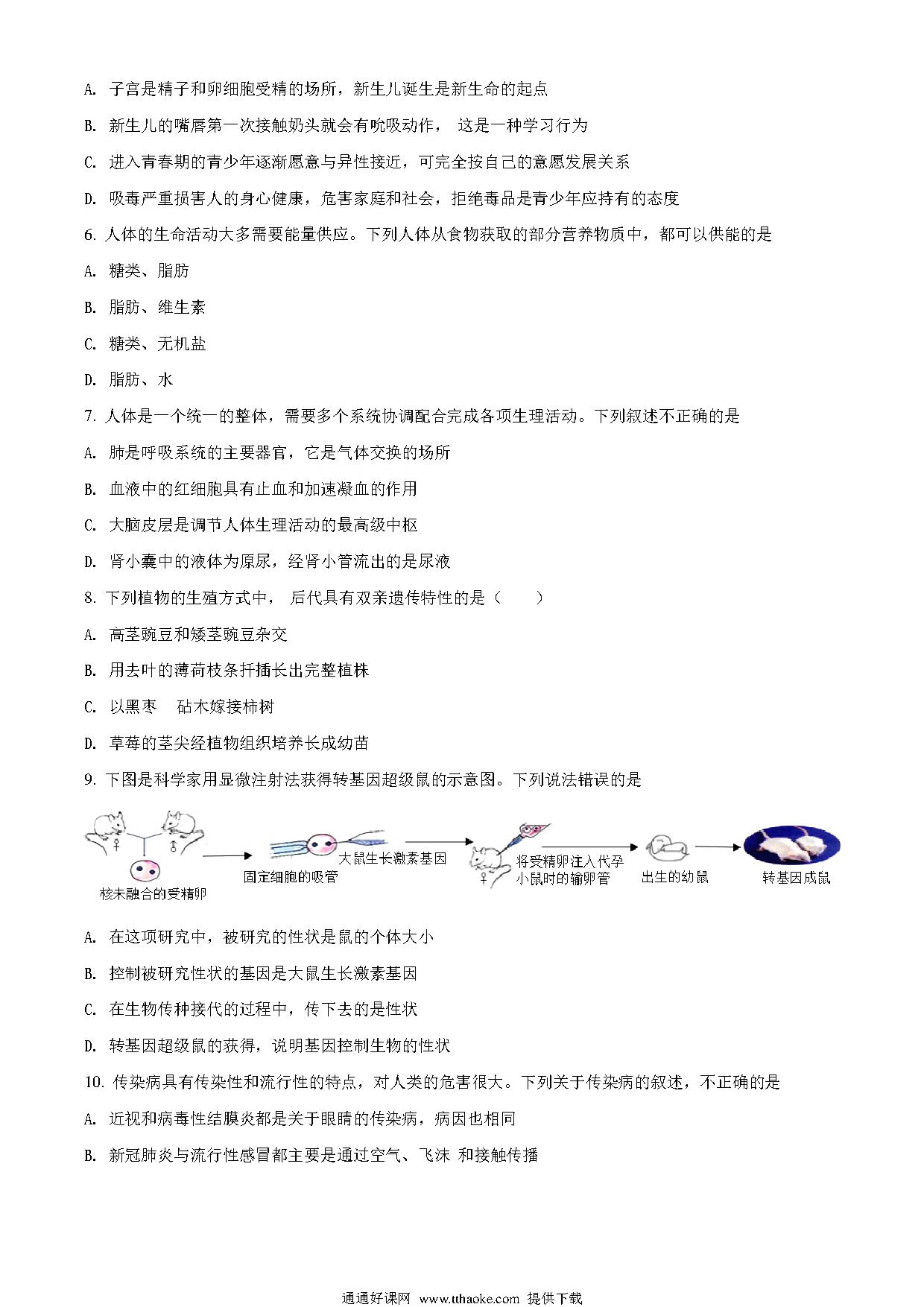 A. 子宫是精子和卵细胞受精的场所，新生儿诞生是新生命的起点

B. 新生儿的嘴唇第一次接触奶头就会有吮吸动作， 这是一种学习行为

C. 进入青春期的青少年逐渐愿意与异性接近，可完全按自己的意愿发展关系

D. 吸毒严重损害人的身心健康，危害家庭和社会，拒绝毒品是青少年应持有的态度

6. 人体的生命活动大多需要能量供应。下列人体从食物获取的部分营养物质中，都可以供能的是

A. 糖类、脂肪

B. 脂肪、维生素

C. 糖类、无机盐

D. 脂肪、水

7. 人体是一个统一的整体，需要多个系统协调配合完成各项生理活动。下列叙述不正确的是

A. 肺是呼吸系统的主要器官，它是气体交换的场所

B. 血液中的红细胞具有止血和加速凝血的作用

C. 大脑皮层是调节人体生理活动的最高级中枢

D. 肾小囊中的液体为原尿，经肾小管流出的是尿液

8. 下列植物的生殖方式中， 后代具有双亲遗传特性的是（　　）

A. 高茎豌豆和矮茎豌豆杂交

B. 用去叶的薄荷枝条扦插长出完整植株

C. 以黑枣　砧木嫁接柿树

D. 草莓的茎尖经植物组织培养长成幼苗

9. 下图是科学家用显微注射法获得转基因超级鼠的示意图。下列说法错误的是

♀ ♂ 核未融合的受精卵 固定细胞的吸管 大鼠生长激素基因 ♀ 将受精卵注入代孕小鼠时的输卵管 出生的幼鼠 转基因成鼠

A. 在这项研究中，被研究的性状是鼠的个体大小

B. 控制被研究性状的基因是大鼠生长激素基因

C. 在生物传种接代的过程中，传下去的是性状

D. 转基因超级鼠的获得，说明基因控制生物的性状

10. 传染病具有传染性和流行性的特点，对人类的危害很大。下列关于传染病的叙述，不正确的是

A. 近视和病毒性结膜炎都是关于眼睛的传染病，病因也相同

B. 新冠肺炎与流行性感冒都主要是通过空气、飞沫 和接触传播

通通好课网 www.tthaoke.com 提供下载